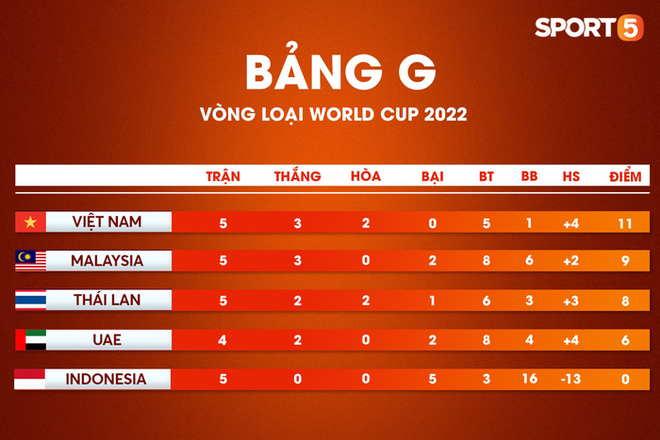 SPORT5

BẢNG G

VÒNG LOẠI WORLD CUP 2022

| | TRẬN | THẮNG | HÒA | BẠI | BT | BB | HS | ĐIỂM |
|---|---|---|---|---|---|---|---|---|
| VIỆT NAM | 5 | 3 | 2 | 0 | 5 | 1 | +4 | 11 |
| MALAYSIA | 5 | 3 | 0 | 2 | 8 | 6 | +2 | 9 |
| THÁI LAN | 5 | 2 | 2 | 1 | 6 | 3 | +3 | 8 |
| UAE | 4 | 2 | 0 | 2 | 8 | 4 | +4 | 6 |
| INDONESIA | 5 | 0 | 0 | 5 | 3 | 16 | -13 | 0 |